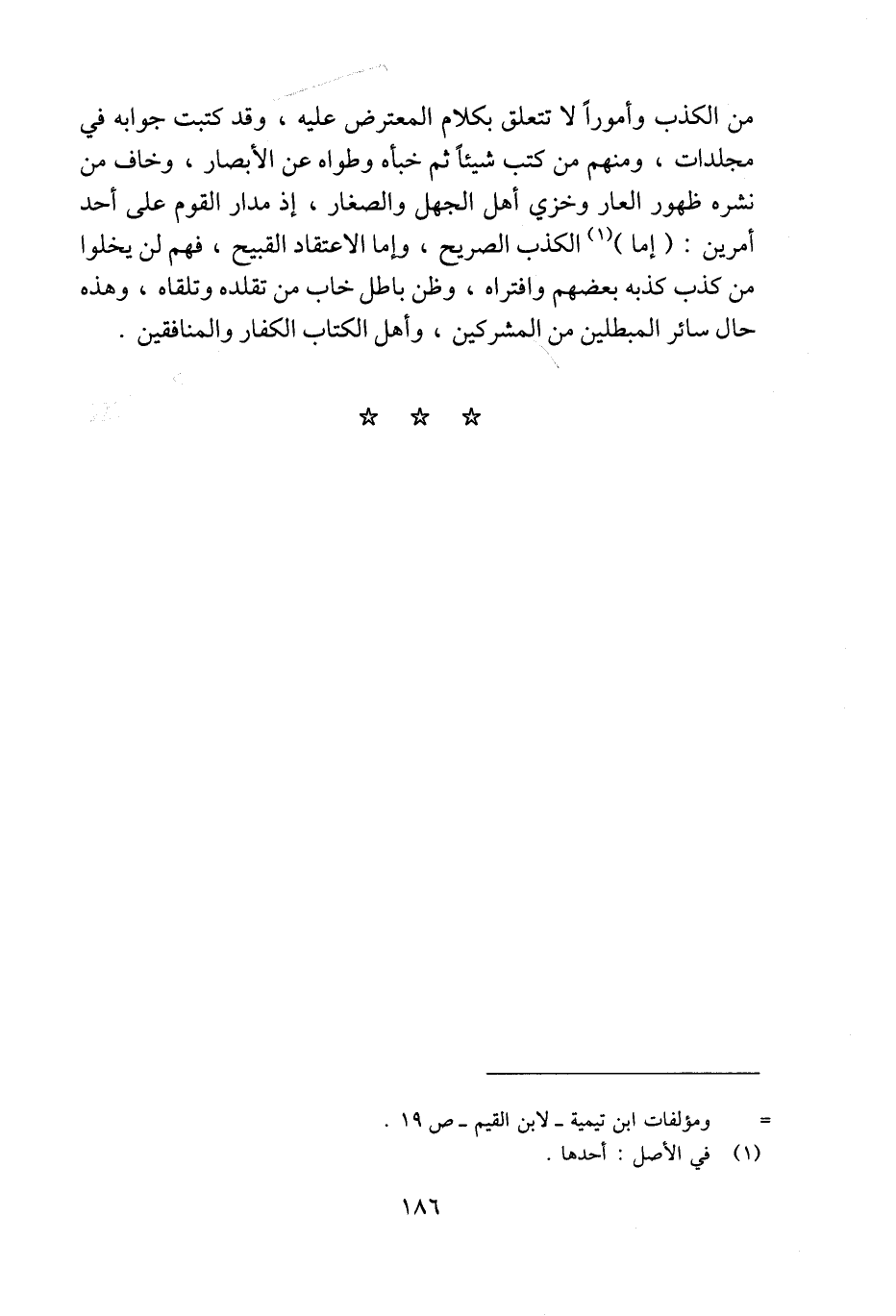 من الكذب وأموراً لا تتعلق بكلام المعترض عليه ، وقد كتبت جوابه في مجلدات ، ومنهم من كتب شيئاً ثم خبأه وطواه عن الأبصار ، وخاف من نشره ظهور العار وخزي أهل الجهل والصغار ، إذ مدار القوم على أحد أمرين : ( إما )$^{(١)}$ الكذب الصريح ، وإما الاعتقاد القبيح ، فهم لن يخلوا من كذب كذبه بعضهم وافتراه ، وظن باطل خاب من تقلده وتلقاه ، وهذه حال سائر المبطلين من المشركين ، وأهل الكتاب الكفار والمنافقين .

☆ ☆ ☆

= ومؤلفات ابن تيمية ـ لابن القيم ـ ص ١٩ .
(١) في الأصل : أحدها .

١٨٦